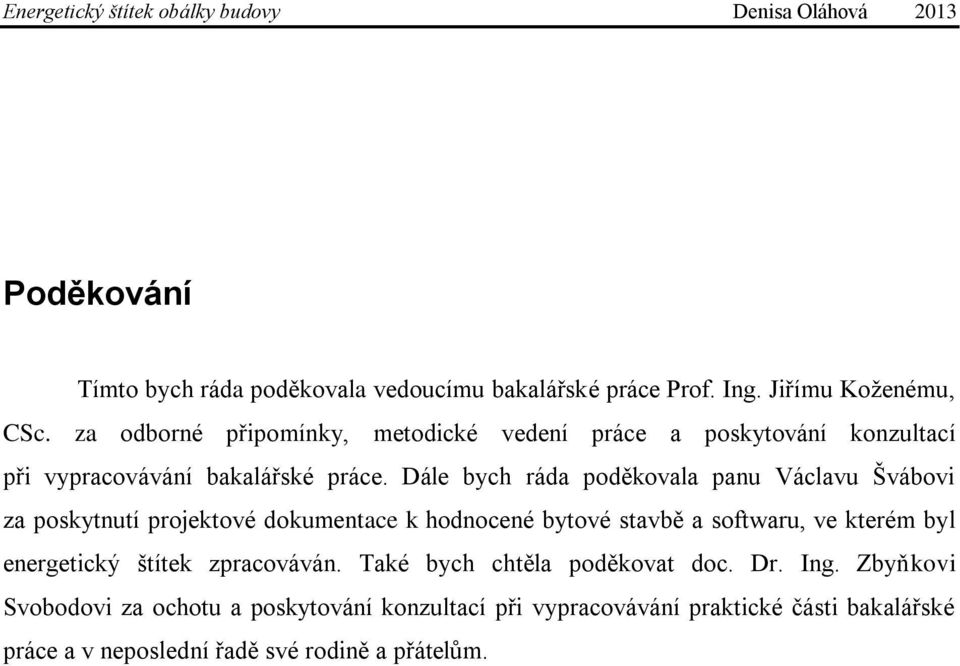 Energetický štítek obálky budovy Denisa Oláhová 2013

Poděkování

Tímto bych ráda poděkovala vedoucímu bakalářské práce Prof. Ing. Jiřímu Koženému, CSc. za odborné připomínky, metodické vedení práce a poskytování konzultací při vypracovávání bakalářské práce. Dále bych ráda poděkovala panu Václavu Švábovi za poskytnutí projektové dokumentace k hodnocené bytové stavbě a softwaru, ve kterém byl energetický štítek zpracováván. Také bych chtěla poděkovat doc. Dr. Ing. Zbyňkovi Svobodovi za ochotu a poskytování konzultací při vypracovávání praktické části bakalářské práce a v neposlední řadě své rodině a přátelům.